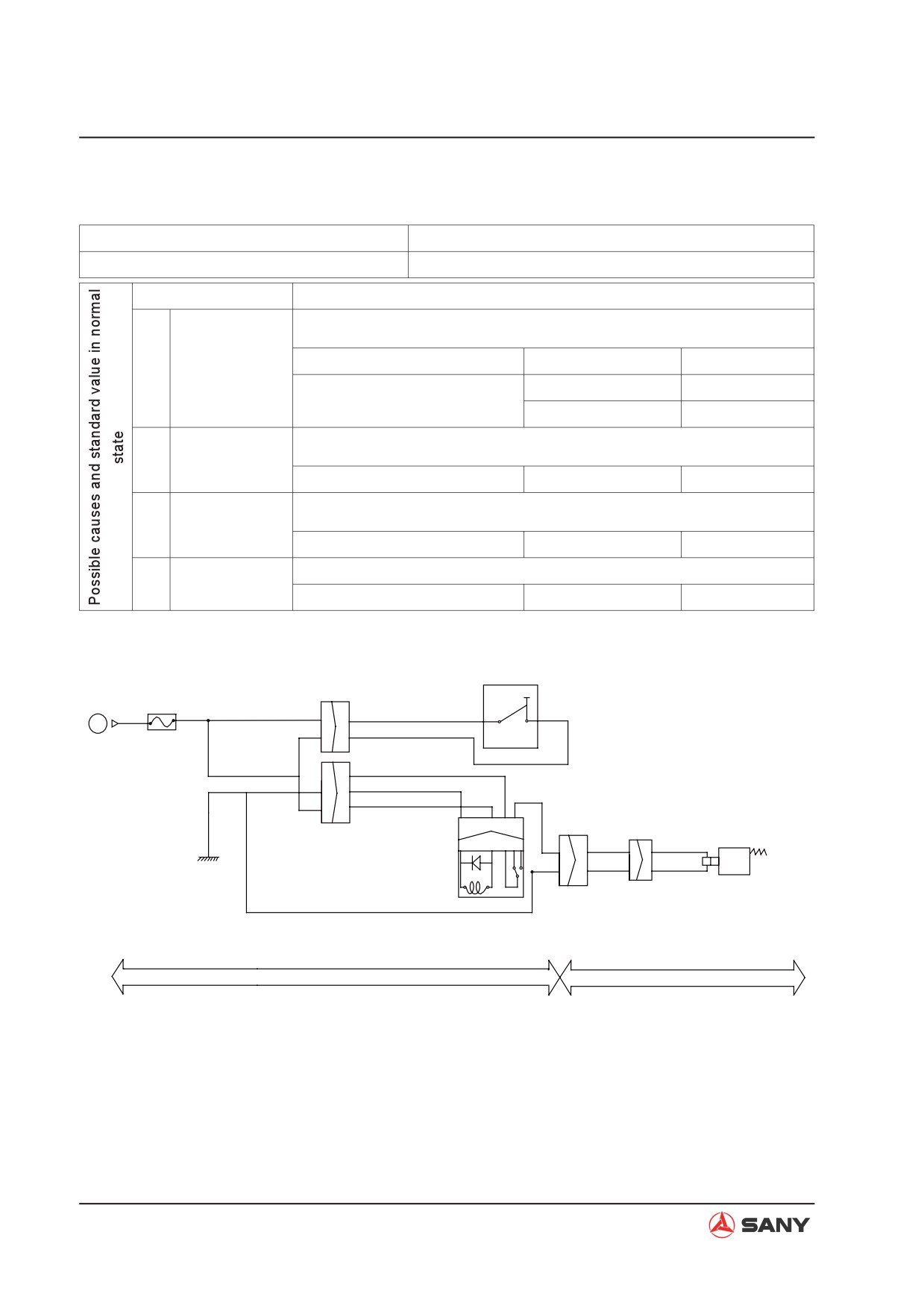 Possible causes and standard value in normal state

SANY